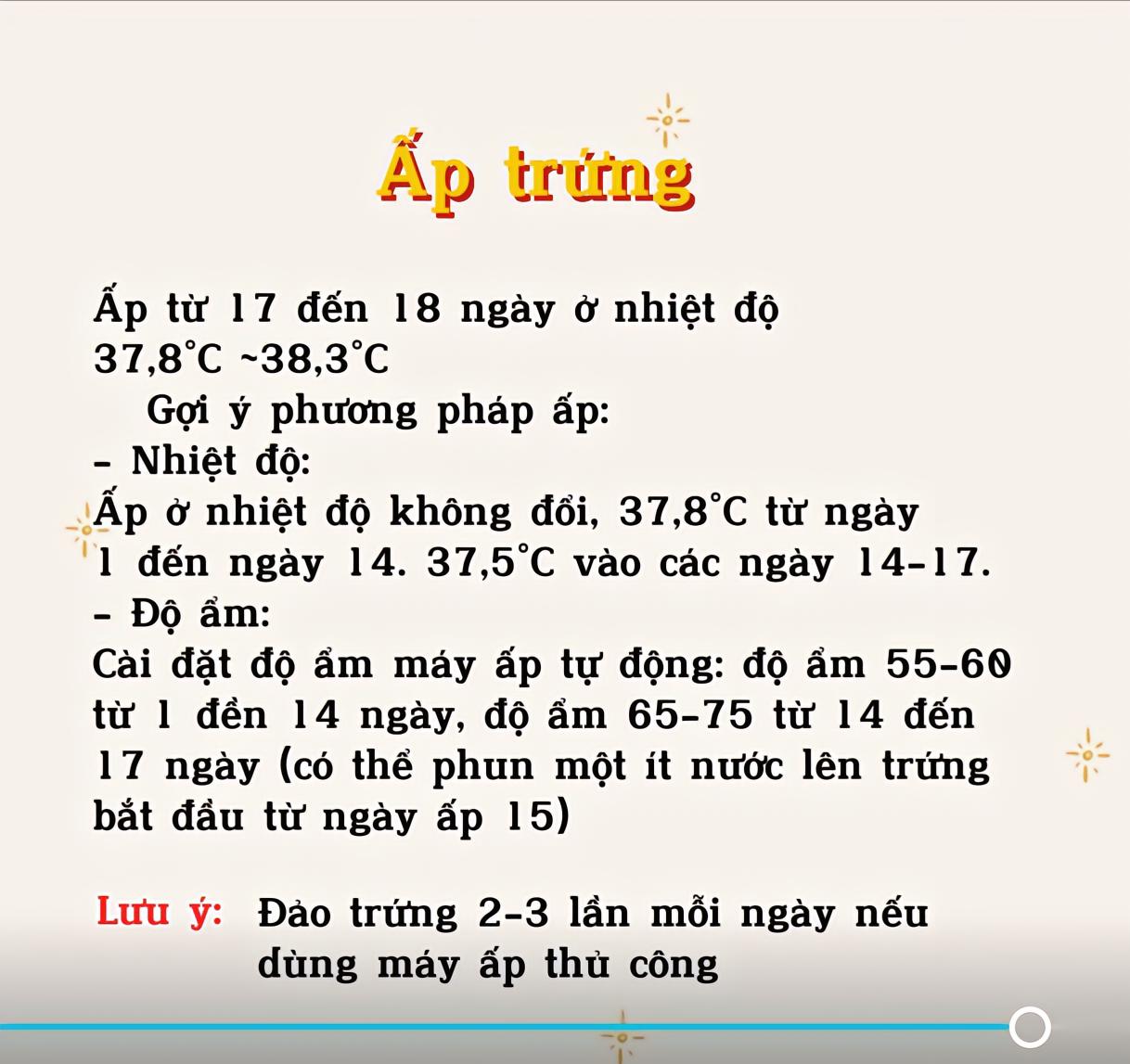 Ấp trứng

Ấp từ 17 đến 18 ngày ở nhiệt độ 37,8°C ~38,3°C

Gợi ý phương pháp ấp:

- Nhiệt độ:

Ấp ở nhiệt độ không đổi, 37,8°C từ ngày 1 đến ngày 14. 37,5°C vào các ngày 14-17.

- Độ ẩm:

Cài đặt độ ẩm máy ấp tự động: độ ẩm 55-60 từ 1 đền 14 ngày, độ ẩm 65-75 từ 14 đến 17 ngày (có thể phun một ít nước lên trứng bắt đầu từ ngày ấp 15)

Lưu ý: Đảo trứng 2-3 lần mỗi ngày nếu dùng máy ấp thủ công